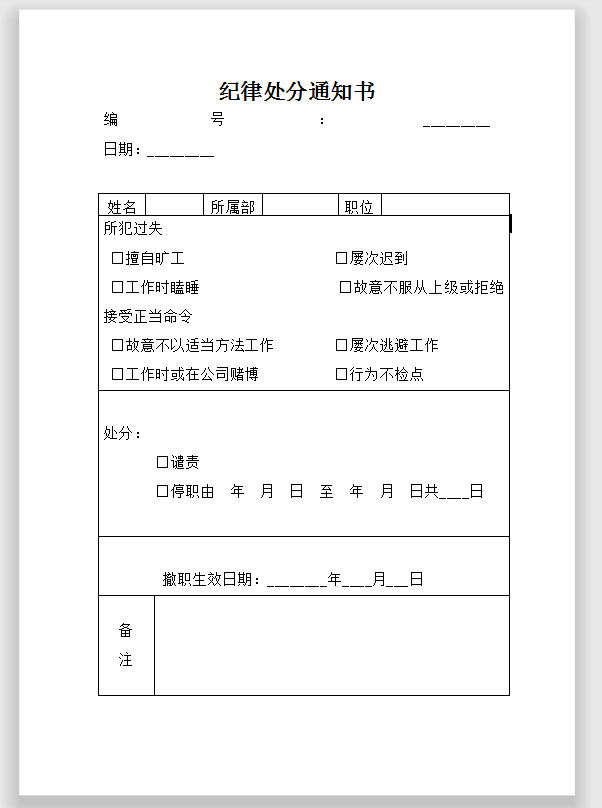 纪律处分通知书

编　　　号　　　：　　______

日期：______

| 姓名 | | 所属部 | | 职位 | |
|---|---|---|---|---|---|

所犯过失

☐擅自旷工　　☐屡次迟到

☐工作时瞌睡　　☐故意不服从上级或拒绝接受正当命令

☐故意不以适当方法工作　　☐屡次逃避工作

☐工作时或在公司赌博　　☐行为不检点

处分：

☐谴责

☐停职由　年　月　日　至　年　月　日共___日

撤职生效日期：______年___月__日

备注